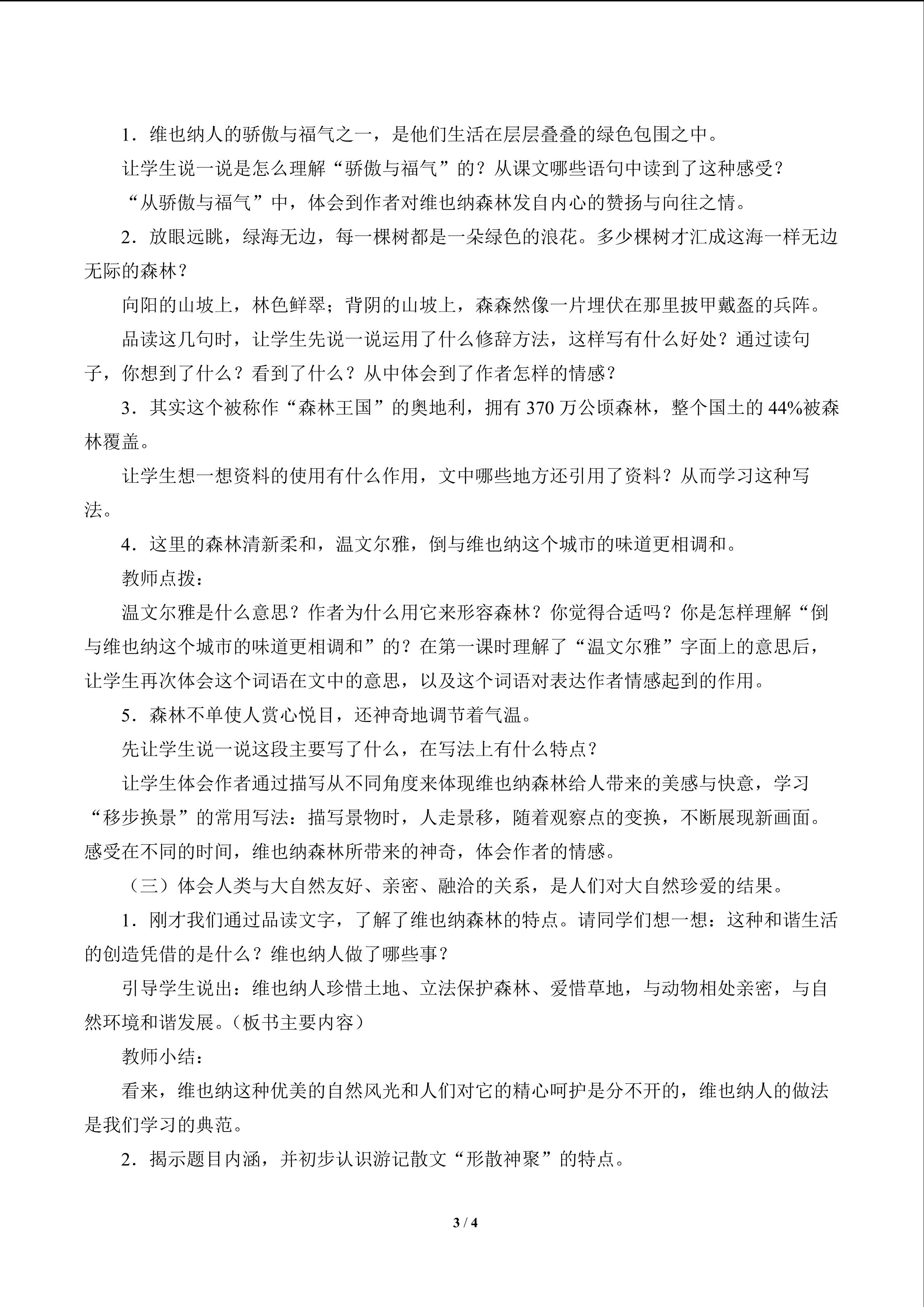 1．维也纳人的骄傲与福气之一，是他们生活在层层叠叠的绿色包围之中。

让学生说一说是怎么理解“骄傲与福气”的？从课文哪些语句中读到了这种感受？

“从骄傲与福气”中，体会到作者对维也纳森林发自内心的赞扬与向往之情。

2．放眼远眺，绿海无边，每一棵树都是一朵绿色的浪花。多少棵树才汇成这海一样无边无际的森林？

向阳的山坡上，林色鲜翠；背阴的山坡上，森森然像一片埋伏在那里披甲戴盔的兵阵。

品读这几句时，让学生先说一说运用了什么修辞方法，这样写有什么好处？通过读句子，你想到了什么？看到了什么？从中体会到了作者怎样的情感？

3．其实这个被称作“森林王国”的奥地利，拥有 370 万公顷森林，整个国土的 44%被森林覆盖。

让学生想一想资料的使用有什么作用，文中哪些地方还引用了资料？从而学习这种写法。

4．这里的森林清新柔和，温文尔雅，倒与维也纳这个城市的味道更相调和。

教师点拨：

温文尔雅是什么意思？作者为什么用它来形容森林？你觉得合适吗？你是怎样理解“倒与维也纳这个城市的味道更相调和”的？在第一课时理解了“温文尔雅”字面上的意思后，让学生再次体会这个词语在文中的意思，以及这个词语对表达作者情感起到的作用。

5．森林不单使人赏心悦目，还神奇地调节着气温。

先让学生说一说这段主要写了什么，在写法上有什么特点？

让学生体会作者通过描写从不同角度来体现维也纳森林给人带来的美感与快意，学习“移步换景”的常用写法：描写景物时，人走景移，随着观察点的变换，不断展现新画面。感受在不同的时间，维也纳森林所带来的神奇，体会作者的情感。

（三）体会人类与大自然友好、亲密、融洽的关系，是人们对大自然珍爱的结果。

1．刚才我们通过品读文字，了解了维也纳森林的特点。请同学们想一想：这种和谐生活的创造凭借的是什么？维也纳人做了哪些事？

引导学生说出：维也纳人珍惜土地、立法保护森林、爱惜草地，与动物相处亲密，与自然环境和谐发展。（板书主要内容）

教师小结：

看来，维也纳这种优美的自然风光和人们对它的精心呵护是分不开的，维也纳人的做法是我们学习的典范。

2．揭示题目内涵，并初步认识游记散文“形散神聚”的特点。

3 / 4